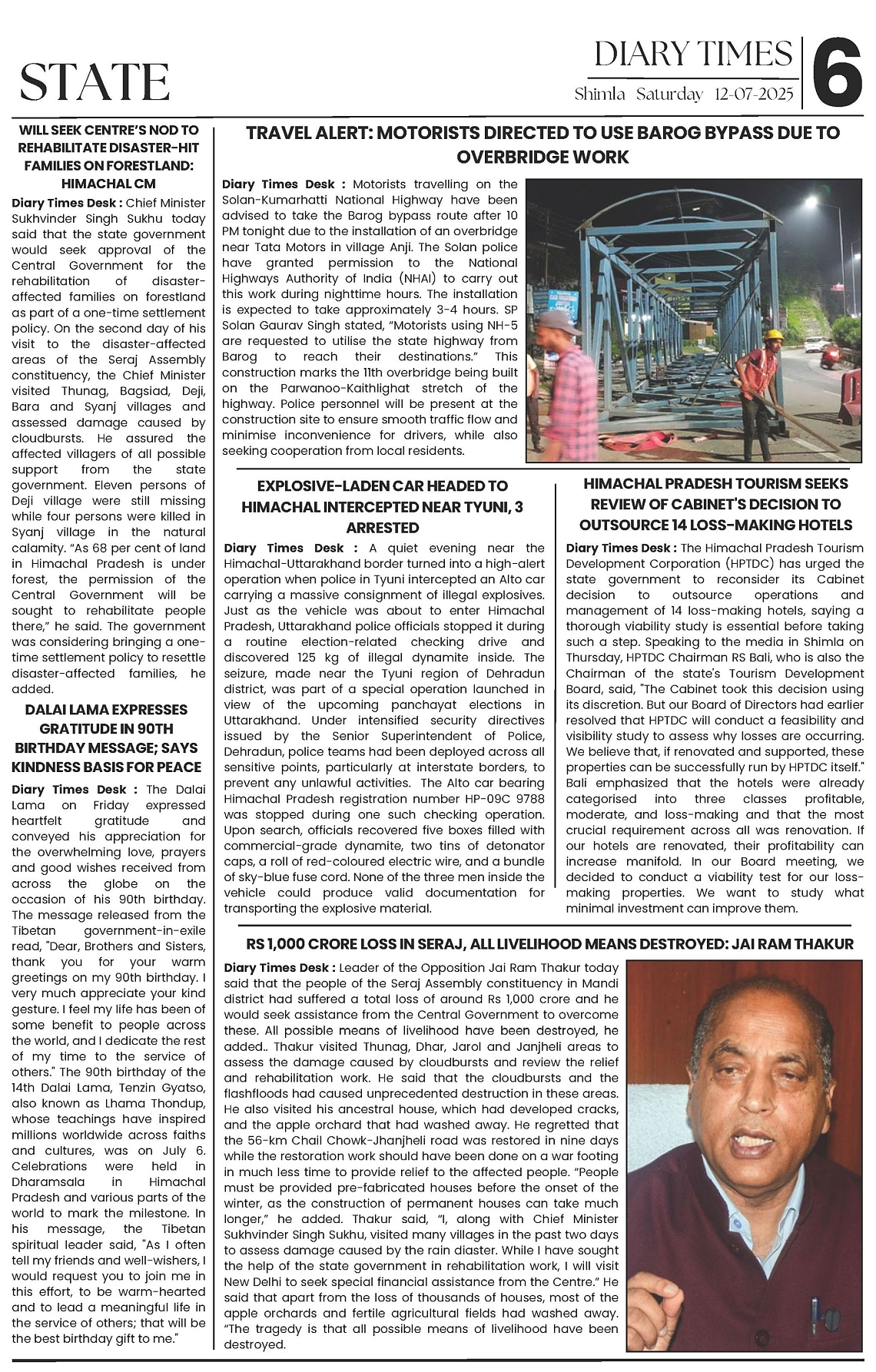 STATE

DIARY TIMES
Shimla Saturday 12-07-2025
6

WILL SEEK CENTRE'S NOD TO REHABILITATE DISASTER-HIT FAMILIES ON FORESTLAND: HIMACHAL CM

Diary Times Desk : Chief Minister Sukhvinder Singh Sukhu today said that the state government would seek approval of the Central Government for the rehabilitation of disaster-affected families on forestland as part of a one-time settlement policy. On the second day of his visit to the disaster-affected areas of the Seraj Assembly constituency, the Chief Minister visited Thunag, Bagsiad, Deji, Bara and Syanj villages and assessed damage caused by cloudbursts. He assured the affected villagers of all possible support from the state government. Eleven persons of Deji village were still missing while four persons were killed in Syanj village in the natural calamity. "As 68 per cent of land in Himachal Pradesh is under forest, the permission of the Central Government will be sought to rehabilitate people there," he said. The government was considering bringing a one-time settlement policy to resettle disaster-affected families, he added.

DALAI LAMA EXPRESSES GRATITUDE IN 90TH BIRTHDAY MESSAGE; SAYS KINDNESS BASIS FOR PEACE

Diary Times Desk : The Dalai Lama on Friday expressed heartfelt gratitude and conveyed his appreciation for the overwhelming love, prayers and good wishes received from across the globe on the occasion of his 90th birthday. The message released from the Tibetan government-in-exile read, "Dear, Brothers and Sisters, thank you for your warm greetings on my 90th birthday. I very much appreciate your kind gesture. I feel my life has been of some benefit to people across the world, and I dedicate the rest of my time to the service of others." The 90th birthday of the 14th Dalai Lama, Tenzin Gyatso, also known as Lhama Thondup, whose teachings have inspired millions worldwide across faiths and cultures, was on July 6. Celebrations were held in Dharamsala in Himachal Pradesh and various parts of the world to mark the milestone. In his message, the Tibetan spiritual leader said, "As I often tell my friends and well-wishers, I would request you to join me in this effort, to be warm-hearted and to lead a meaningful life in the service of others; that will be the best birthday gift to me."

TRAVEL ALERT: MOTORISTS DIRECTED TO USE BAROG BYPASS DUE TO OVERBRIDGE WORK

Diary Times Desk : Motorists travelling on the Solan-Kumarhatti National Highway have been advised to take the Barog bypass route after 10 PM tonight due to the installation of an overbridge near Tata Motors in village Anji. The Solan police have granted permission to the National Highways Authority of India (NHAI) to carry out this work during nighttime hours. The installation is expected to take approximately 3-4 hours. SP Solan Gaurav Singh stated, "Motorists using NH-5 are requested to utilise the state highway from Barog to reach their destinations." This construction marks the 11th overbridge being built on the Parwanoo-Kaithlighat stretch of the highway. Police personnel will be present at the construction site to ensure smooth traffic flow and minimise inconvenience for drivers, while also seeking cooperation from local residents.

EXPLOSIVE-LADEN CAR HEADED TO HIMACHAL INTERCEPTED NEAR TYUNI, 3 ARRESTED

Diary Times Desk : A quiet evening near the Himachal-Uttarakhand border turned into a high-alert operation when police in Tyuni intercepted an Alto car carrying a massive consignment of illegal explosives. Just as the vehicle was about to enter Himachal Pradesh, Uttarakhand police officials stopped it during a routine election-related checking drive and discovered 125 kg of illegal dynamite inside. The seizure, made near the Tyuni region of Dehradun district, was part of a special operation launched in view of the upcoming panchayat elections in Uttarakhand. Under intensified security directives issued by the Senior Superintendent of Police, Dehradun, police teams had been deployed across all sensitive points, particularly at interstate borders, to prevent any unlawful activities. The Alto car bearing Himachal Pradesh registration number HP-09C 9788 was stopped during one such checking operation. Upon search, officials recovered five boxes filled with commercial-grade dynamite, two tins of detonator caps, a roll of red-coloured electric wire, and a bundle of sky-blue fuse cord. None of the three men inside the vehicle could produce valid documentation for transporting the explosive material.

HIMACHAL PRADESH TOURISM SEEKS REVIEW OF CABINET'S DECISION TO OUTSOURCE 14 LOSS-MAKING HOTELS

Diary Times Desk : The Himachal Pradesh Tourism Development Corporation (HPTDC) has urged the state government to reconsider its Cabinet decision to outsource operations and management of 14 loss-making hotels, saying a thorough viability study is essential before taking such a step. Speaking to the media in Shimla on Thursday, HPTDC Chairman RS Bali, who is also the Chairman of the state's Tourism Development Board, said, "The Cabinet took this decision using its discretion. But our Board of Directors had earlier resolved that HPTDC will conduct a feasibility and visibility study to assess why losses are occurring. We believe that, if renovated and supported, these properties can be successfully run by HPTDC itself." Bali emphasized that the hotels were already categorised into three classes profitable, moderate, and loss-making and that the most crucial requirement across all was renovation. If our hotels are renovated, their profitability can increase manifold. In our Board meeting, we decided to conduct a viability test for our loss-making properties. We want to study what minimal investment can improve them.

RS 1,000 CRORE LOSS IN SERAJ, ALL LIVELIHOOD MEANS DESTROYED: JAI RAM THAKUR

Diary Times Desk : Leader of the Opposition Jai Ram Thakur today said that the people of the Seraj Assembly constituency in Mandi district had suffered a total loss of around Rs 1,000 crore and he would seek assistance from the Central Government to overcome these. All possible means of livelihood have been destroyed, he added.. Thakur visited Thunag, Dhar, Jarol and Janjheli areas to assess the damage caused by cloudbursts and review the relief and rehabilitation work. He said that the cloudbursts and the flashfloods had caused unprecedented destruction in these areas. He also visited his ancestral house, which had developed cracks, and the apple orchard that had washed away. He regretted that the 56-km Chail Chowk-Jhanjheli road was restored in nine days while the restoration work should have been done on a war footing in much less time to provide relief to the affected people. "People must be provided pre-fabricated houses before the onset of the winter, as the construction of permanent houses can take much longer," he added. Thakur said, "I, along with Chief Minister Sukhvinder Singh Sukhu, visited many villages in the past two days to assess damage caused by the rain diaster. While I have sought the help of the state government in rehabilitation work, I will visit New Delhi to seek special financial assistance from the Centre." He said that apart from the loss of thousands of houses, most of the apple orchards and fertile agricultural fields had washed away. "The tragedy is that all possible means of livelihood have been destroyed.